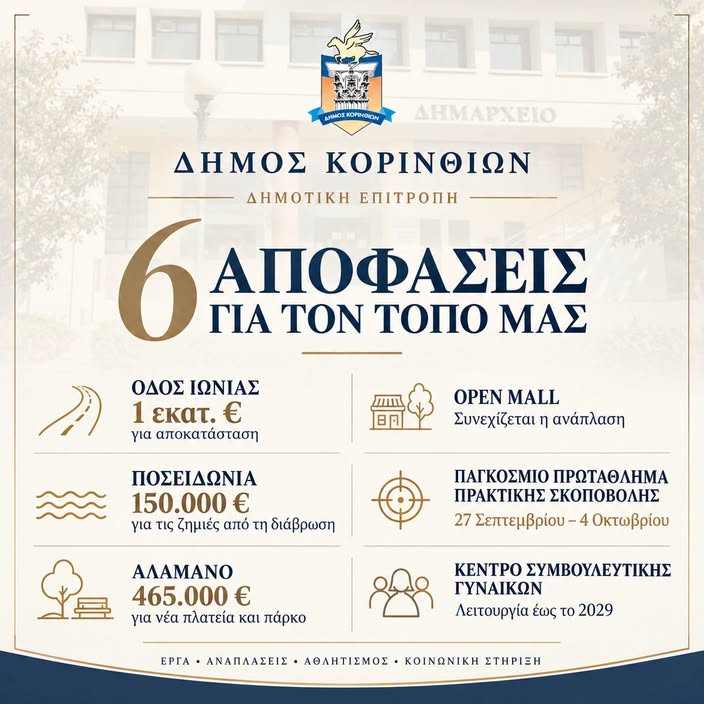 ΔΗΜΟΣ ΚΟΡΙΝΘΙΩΝ

ΔΗΜΑΡΧΕΙΟ

ΔΗΜΟΣ ΚΟΡΙΝΘΙΩΝ

ΔΗΜΟΤΙΚΗ ΕΠΙΤΡΟΠΗ

6 ΑΠΟΦΑΣΕΙΣ
ΓΙΑ ΤΟΝ ΤΟΠΟ ΜΑΣ

ΟΔΟΣ ΙΩΝΙΑΣ
1 εκατ. €
για αποκατάσταση

ΠΟΣΕΙΔΩΝΙΑ
150.000 €
για τις ζημιές από τη διάβρωση

ΑΛΑΜΑΝΟ
465.000 €
για νέα πλατεία και πάρκο

OPEN MALL
Συνεχίζεται η ανάπλαση

ΠΑΓΚΟΣΜΙΟ ΠΡΩΤΑΘΛΗΜΑ
ΠΡΑΚΤΙΚΗΣ ΣΚΟΠΟΒΟΛΗΣ
27 Σεπτεμβρίου – 4 Οκτωβρίου

ΚΕΝΤΡΟ ΣΥΜΒΟΥΛΕΥΤΙΚΗΣ
ΓΥΝΑΙΚΩΝ
Λειτουργία έως το 2029

ΕΡΓΑ • ΑΝΑΠΛΑΣΕΙΣ • ΑΘΛΗΤΙΣΜΟΣ • ΚΟΙΝΩΝΙΚΗ ΣΤΗΡΙΞΗ